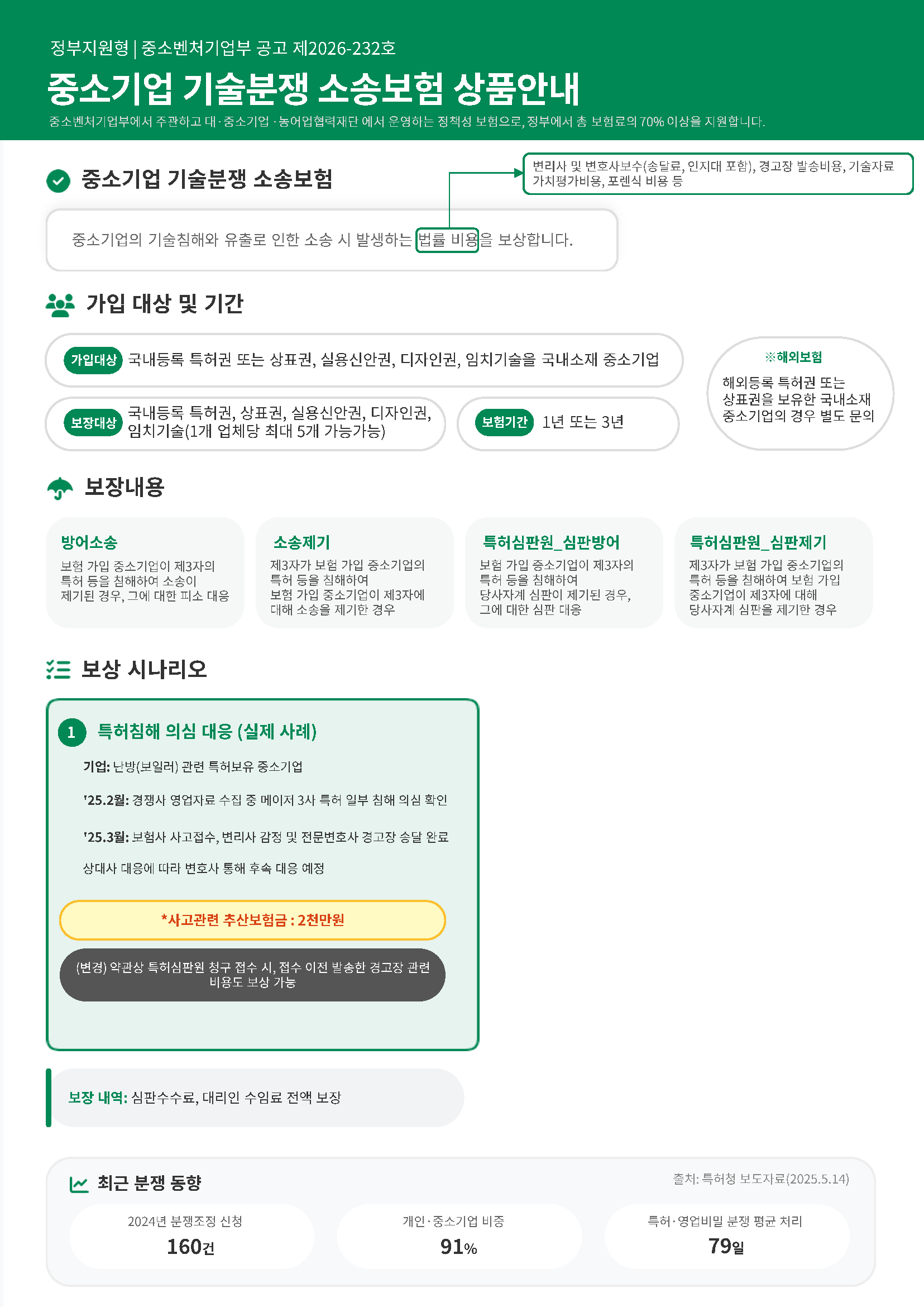 정부지원형 | 중소벤처기업부 공고 제2026-232호

중소기업 기술분쟁 소송보험 상품안내

중소벤처기업부에서 주관하고 대·중소기업·농어업협력재단 에서 운영하는 정책성 보험으로, 정부에서 총 보험료의 70% 이상을 지원합니다.

중소기업 기술분쟁 소송보험

변리사 및 변호사보수(송달료, 인지대 포함), 경고장 발송비용, 기술자료 가치평가비용, 포렌식 비용 등

중소기업의 기술침해와 유출로 인한 소송 시 발생하는 법률 비용을 보상합니다.

가입 대상 및 기간

가입대상 국내등록 특허권 또는 상표권, 실용신안권, 디자인권, 임치기술을 국내소재 중소기업

보장대상 국내등록 특허권, 상표권, 실용신안권, 디자인권, 임치기술(1개 업체당 최대 5개 가능가능)

보험기간 1년 또는 3년

※해외보험
해외등록 특허권 또는 상표권을 보유한 국내소재 중소기업의 경우 별도 문의

보장내용

방어소송
보험 가입 중소기업이 제3자의 특허 등을 침해하여 소송이 제기된 경우, 그에 대한 피소 대응

소송제기
제3자가 보험 가입 중소기업의 특허 등을 침해하여 보험 가입 중소기업이 제3자에 대해 소송을 제기한 경우

특허심판원_심판방어
보험 가입 중소기업이 제3자의 특허 등을 침해하여 당사자계 심판이 제기된 경우, 그에 대한 심판 대응

특허심판원_심판제기
제3자가 보험 가입 중소기업의 특허 등을 침해하여 보험 가입 중소기업이 제3자에 대해 당사자계 심판을 제기한 경우

보상 시나리오

1 특허침해 의심 대응 (실제 사례)

기업: 난방(보일러) 관련 특허보유 중소기업

'25.2월: 경쟁사 영업자료 수집 중 메이저 3사 특허 일부 침해 의심 확인

'25.3월: 보험사 사고접수, 변리사 감정 및 전문변호사 경고장 송달 완료

상대사 대응에 따라 변호사 통해 후속 대응 예정

*사고관련 추산보험금 : 2천만원

(변경) 약관상 특허심판원 청구 접수 시, 접수 이전 발송한 경고장 관련 비용도 보상 가능

보장 내역: 심판수수료, 대리인 수임료 전액 보장

최근 분쟁 동향

출처: 특허청 보도자료(2025.5.14)

2024년 분쟁조정 신청
160건

개인·중소기업 비중
91%

특허·영업비밀 분쟁 평균 처리
79일